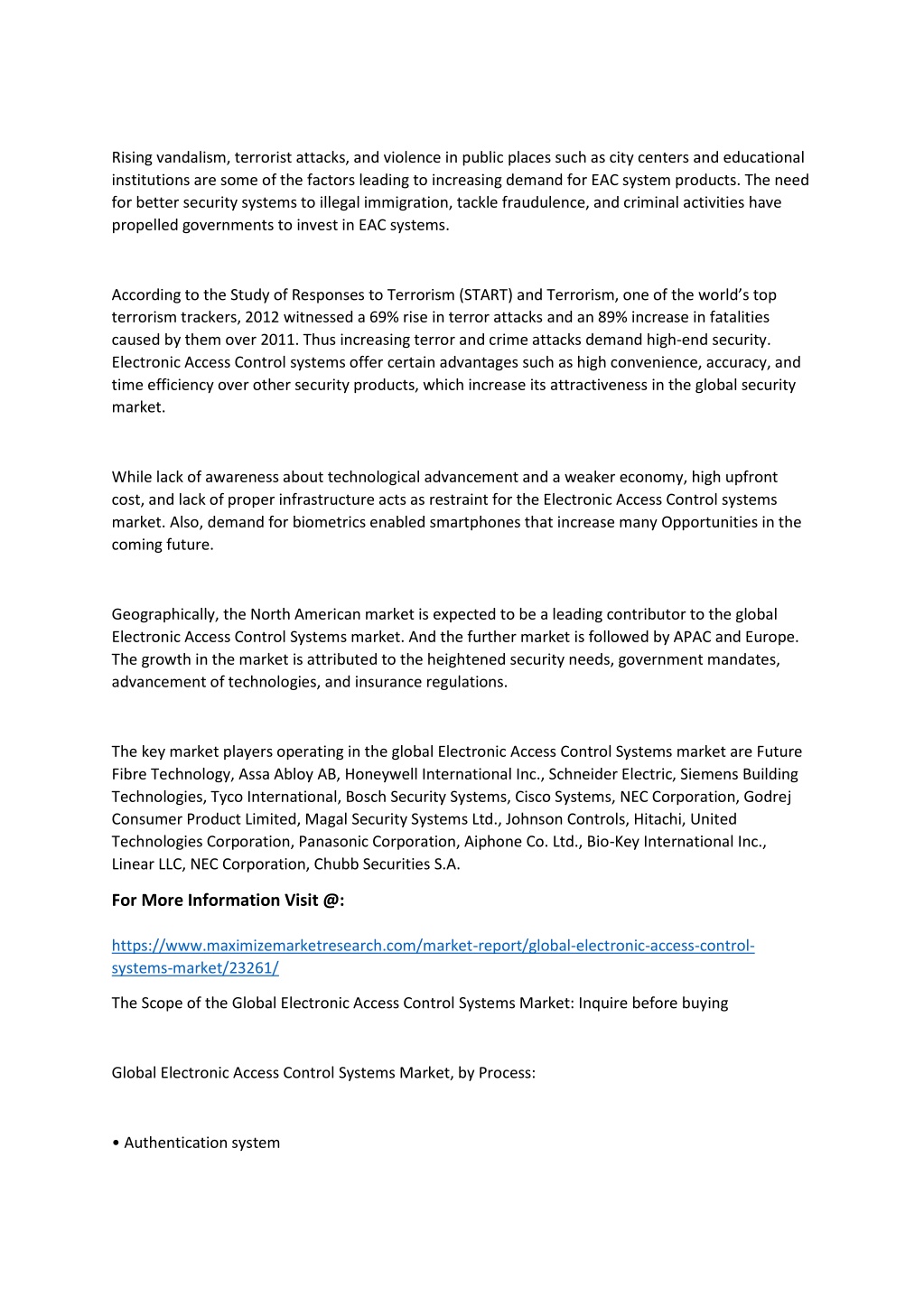 Rising vandalism, terrorist attacks, and violence in public places such as city centers and educational institutions are some of the factors leading to increasing demand for EAC system products. The need for better security systems to illegal immigration, tackle fraudulence, and criminal activities have propelled governments to invest in EAC systems.

According to the Study of Responses to Terrorism (START) and Terrorism, one of the world's top terrorism trackers, 2012 witnessed a 69% rise in terror attacks and an 89% increase in fatalities caused by them over 2011. Thus increasing terror and crime attacks demand high-end security. Electronic Access Control systems offer certain advantages such as high convenience, accuracy, and time efficiency over other security products, which increase its attractiveness in the global security market.

While lack of awareness about technological advancement and a weaker economy, high upfront cost, and lack of proper infrastructure acts as restraint for the Electronic Access Control systems market. Also, demand for biometrics enabled smartphones that increase many Opportunities in the coming future.

Geographically, the North American market is expected to be a leading contributor to the global Electronic Access Control Systems market. And the further market is followed by APAC and Europe. The growth in the market is attributed to the heightened security needs, government mandates, advancement of technologies, and insurance regulations.

The key market players operating in the global Electronic Access Control Systems market are Future Fibre Technology, Assa Abloy AB, Honeywell International Inc., Schneider Electric, Siemens Building Technologies, Tyco International, Bosch Security Systems, Cisco Systems, NEC Corporation, Godrej Consumer Product Limited, Magal Security Systems Ltd., Johnson Controls, Hitachi, United Technologies Corporation, Panasonic Corporation, Aiphone Co. Ltd., Bio-Key International Inc., Linear LLC, NEC Corporation, Chubb Securities S.A.

For More Information Visit @:

https://www.maximizemarketresearch.com/market-report/global-electronic-access-control-systems-market/23261/

The Scope of the Global Electronic Access Control Systems Market: Inquire before buying

Global Electronic Access Control Systems Market, by Process:

• Authentication system